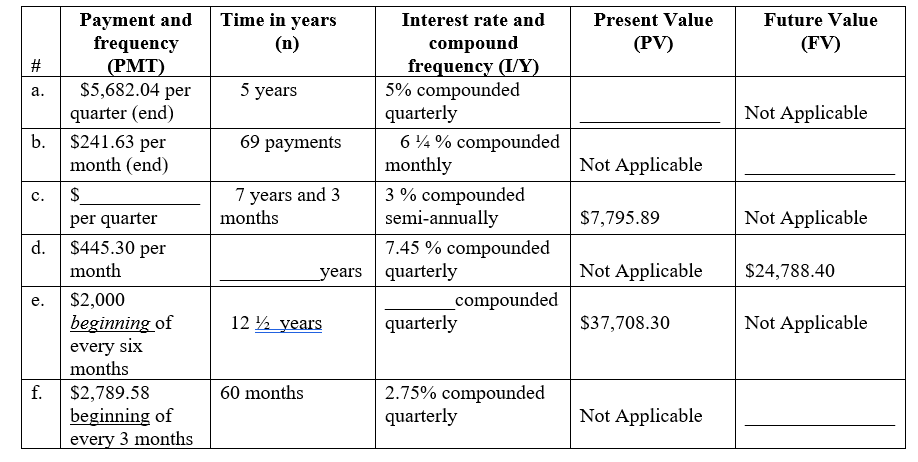 | # | Payment and frequency (PMT) | Time in years (n) | Interest rate and compound frequency (I/Y) | Present Value (PV) | Future Value (FV) |
|---|---|---|---|---|---|
| a. | \$5,682.04 per quarter (end) | 5 years | 5% compounded quarterly | ____________ | Not Applicable |
| b. | \$241.63 per month (end) | 69 payments | 6 ¼ % compounded monthly | Not Applicable | ____________ |
| c. | \$____________ per quarter | 7 years and 3 months | 3 % compounded semi-annually | \$7,795.89 | Not Applicable |
| d. | \$445.30 per month | ____________years | 7.45 % compounded quarterly | Not Applicable | \$24,788.40 |
| e. | \$2,000 beginning of every six months | 12 ½ years | ________compounded quarterly | \$37,708.30 | Not Applicable |
| f. | \$2,789.58 beginning of every 3 months | 60 months | 2.75% compounded quarterly | Not Applicable | ____________ |